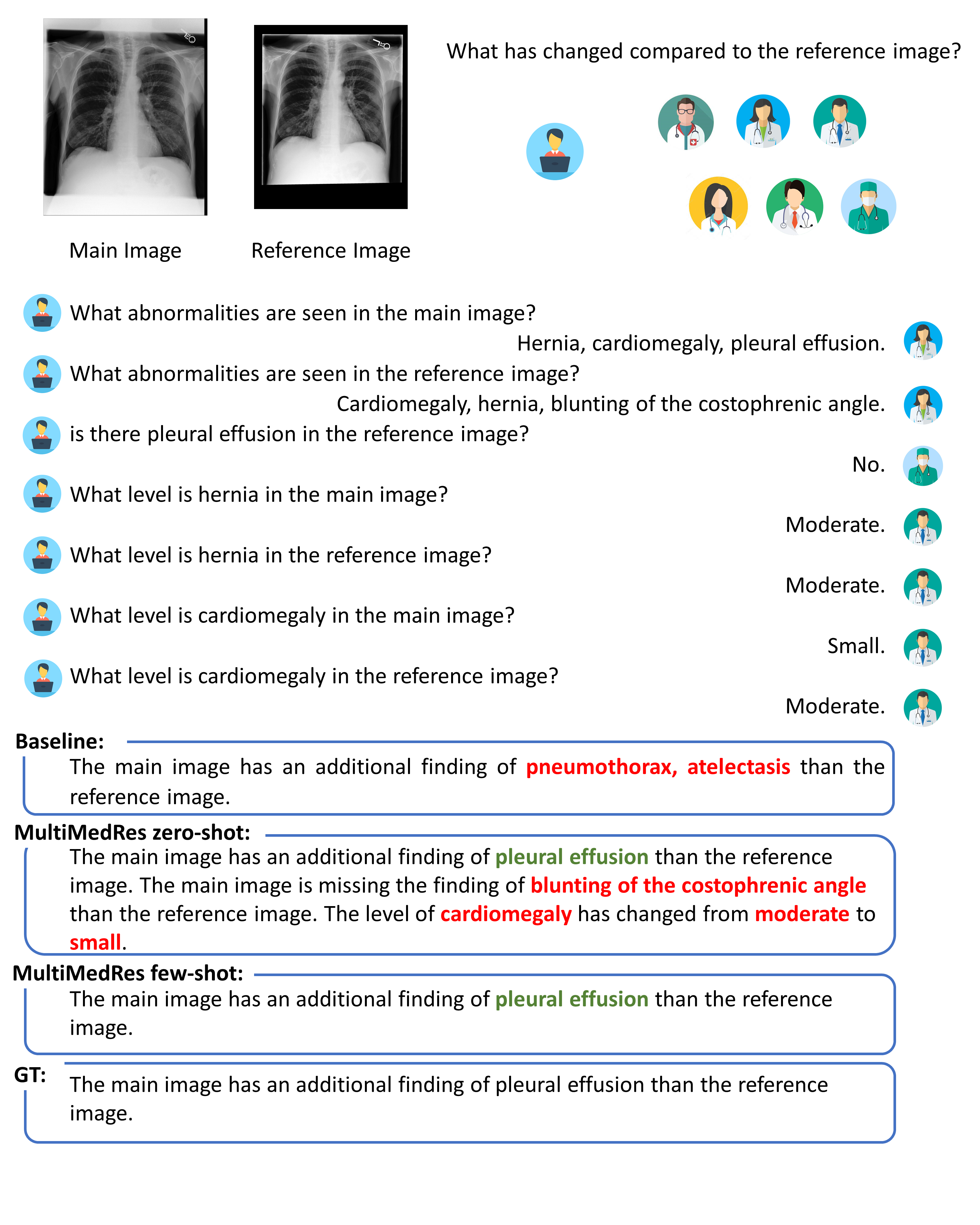 What has changed compared to the reference image?

Main Image

Reference Image

What abnormalities are seen in the main image?

Hernia, cardiomegaly, pleural effusion.

What abnormalities are seen in the reference image?

Cardiomegaly, hernia, blunting of the costophrenic angle.

is there pleural effusion in the reference image?

No.

What level is hernia in the main image?

Moderate.

What level is hernia in the reference image?

Moderate.

What level is cardiomegaly in the main image?

Small.

What level is cardiomegaly in the reference image?

Moderate.

Baseline:

The main image has an additional finding of pneumothorax, atelectasis than the reference image.

MultiMedRes zero-shot:

The main image has an additional finding of pleural effusion than the reference image. The main image is missing the finding of blunting of the costophrenic angle than the reference image. The level of cardiomegaly has changed from moderate to small.

MultiMedRes few-shot:

The main image has an additional finding of pleural effusion than the reference image.

GT:

The main image has an additional finding of pleural effusion than the reference image.